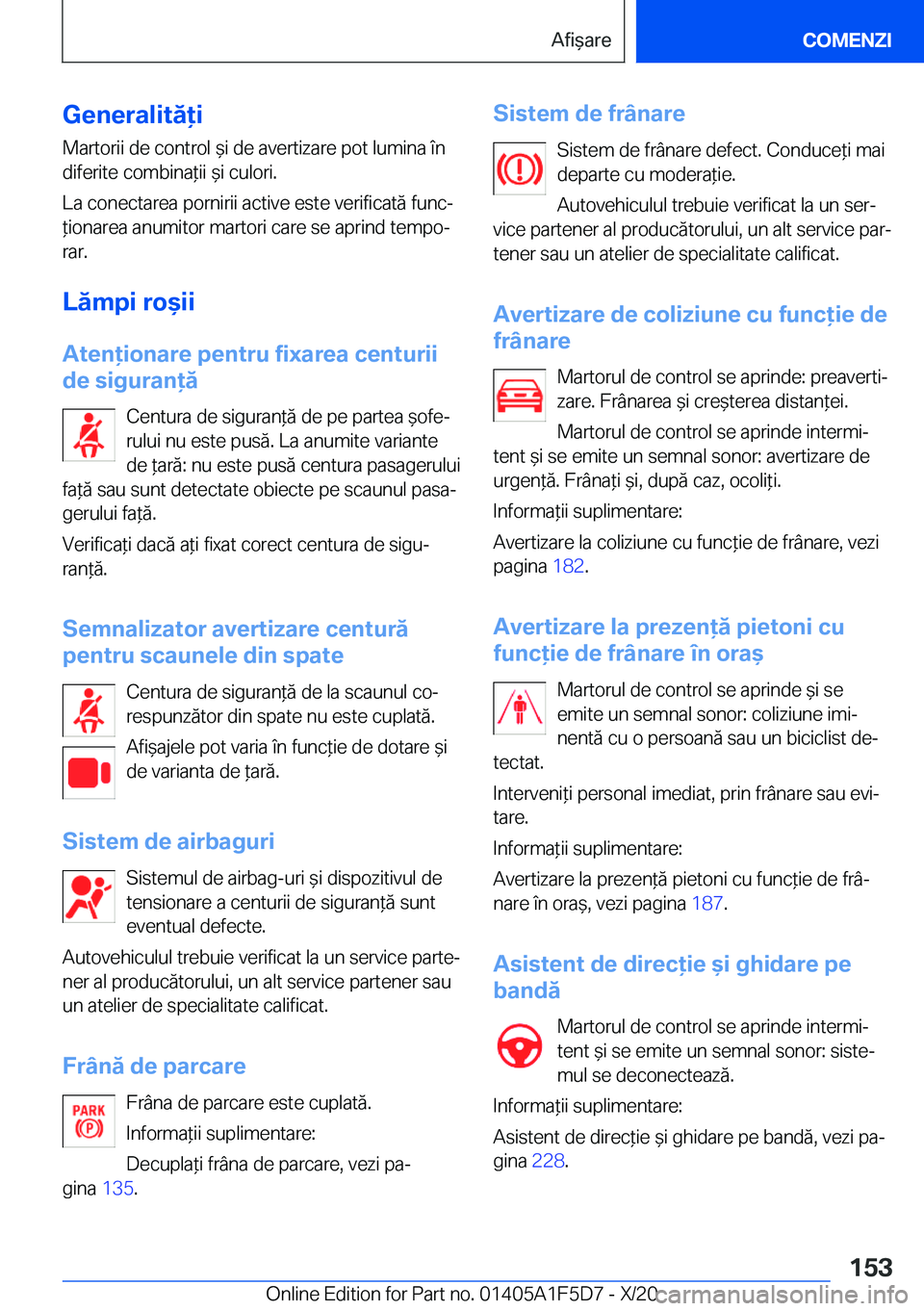 Afișare

COMENZI

Generalități

Martorii de control și de avertizare pot lumina în diferite combinații și culori.

La conectarea pornirii active este verificată funcționarea anumitor martori care se aprind temporar.

Lămpi roșii

Atenționare pentru fixarea centurii de siguranță

Centura de siguranță de pe partea șoferului nu este pusă. La anumite variante de țară: nu este pusă centura pasagerului față sau sunt detectate obiecte pe scaunul pasagerului față.

Verificați dacă ați fixat corect centura de siguranță.

Semnalizator avertizare centură pentru scaunele din spate

Centura de siguranță de la scaunul corespunzător din spate nu este cuplată.

Afișajele pot varia în funcție de dotare și de varianta de țară.

Sistem de airbaguri

Sistemul de airbag-uri și dispozitivul de tensionare a centurii de siguranță sunt eventual defecte.

Autovehiculul trebuie verificat la un service partener al producătorului, un alt service partener sau un atelier de specialitate calificat.

Frână de parcare

PARK

Frâna de parcare este cuplată.

Informații suplimentare:

Decuplați frâna de parcare, vezi pagina 135.

Sistem de frânare

Sistem de frânare defect. Conduceți mai departe cu moderație.

Autovehiculul trebuie verificat la un service partener al producătorului, un alt service partener sau un atelier de specialitate calificat.

Avertizare de coliziune cu funcție de frânare

Martorul de control se aprinde: preavertizare. Frânarea și creșterea distanței.

Martorul de control se aprinde intermitent și se emite un semnal sonor: avertizare de urgență. Frânați și, după caz, ocoliți.

Informații suplimentare:

Avertizare la coliziune cu funcție de frânare, vezi pagina 182.

Avertizare la prezență pietoni cu funcție de frânare în oraș

Martorul de control se aprinde și se emite un semnal sonor: coliziune iminentă cu o persoană sau un biciclist detectat.

Interveniți personal imediat, prin frânare sau evitare.

Informații suplimentare:

Avertizare la prezență pietoni cu funcție de frânare în oraș, vezi pagina 187.

Asistent de direcție și ghidare pe bandă

Martorul de control se aprinde intermitent și se emite un semnal sonor: sistemul se deconectează.

Informații suplimentare:

Asistent de direcție și ghidare pe bandă, vezi pagina 228.

153

Online Edition for Part no. 01405A1F5D7 - X/20 carmanualsonline.info